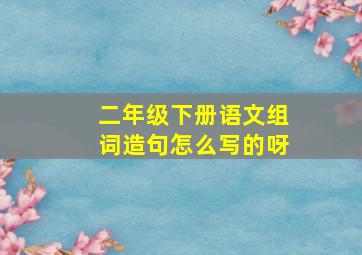 二年级下册语文组词造句怎么写的呀